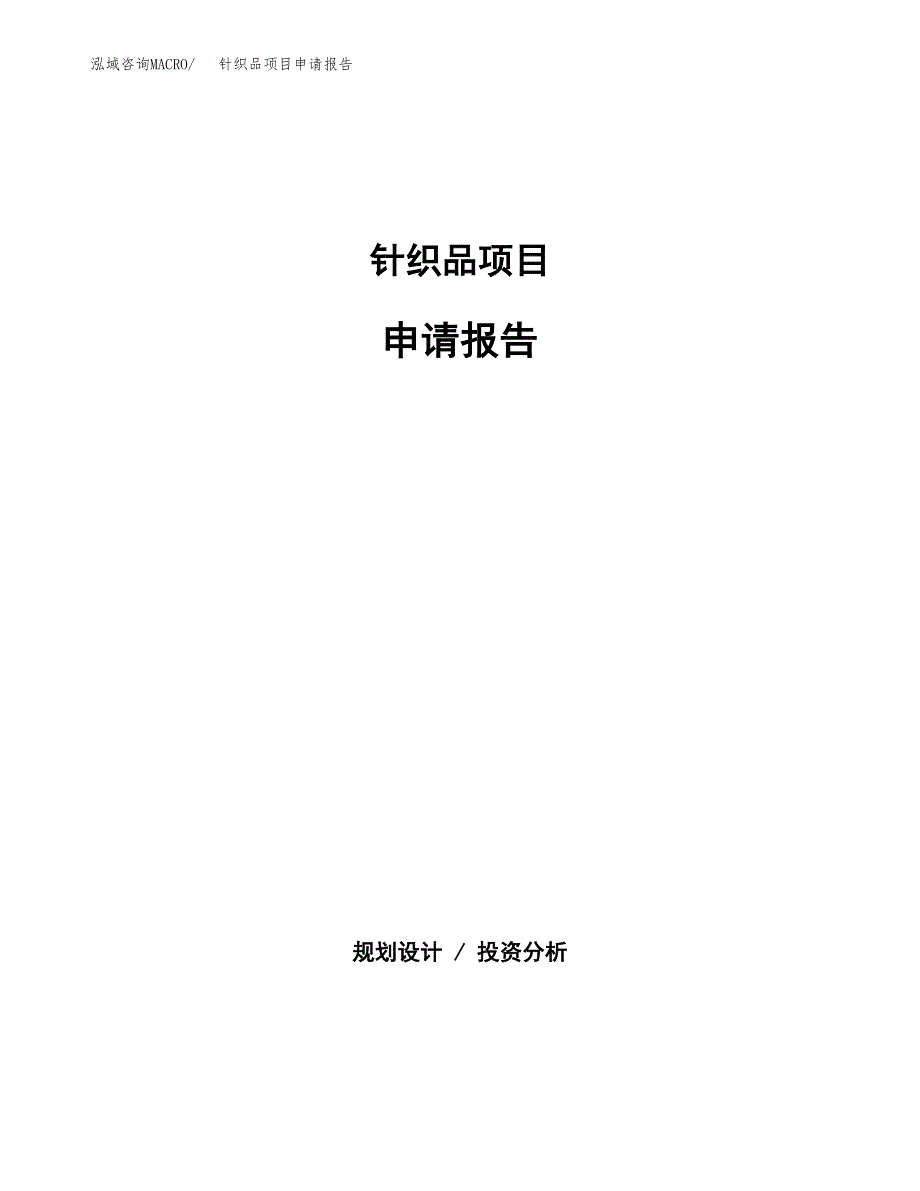 泓域咨询MACRO/　针织品项目申请报告

针织品项目

申请报告

规划设计 / 投资分析